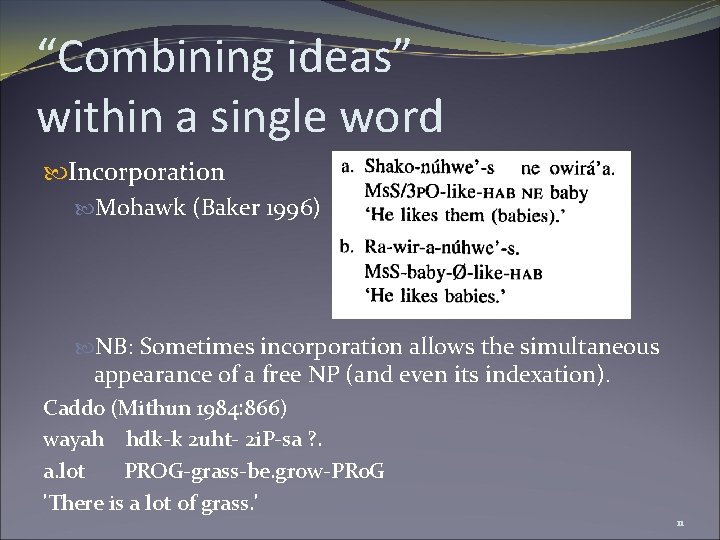 “Combining ideas” within a single word

Incorporation

Mohawk (Baker 1996)

a. Shako-núhwe’-s ne owirá’a.
MsS/3PO-like-HAB NE baby
‘He likes them (babies).’

b. Ra-wir-a-núhwe’-s.
MsS-baby-Ø-like-HAB
‘He likes babies.’

NB: Sometimes incorporation allows the simultaneous appearance of a free NP (and even its indexation).

Caddo (Mithun 1984:866)

wayah hdk-k 2uht- 2iP-sa ?.

a.lot PROG-grass-be.grow-PRoG

'There is a lot of grass.'

11